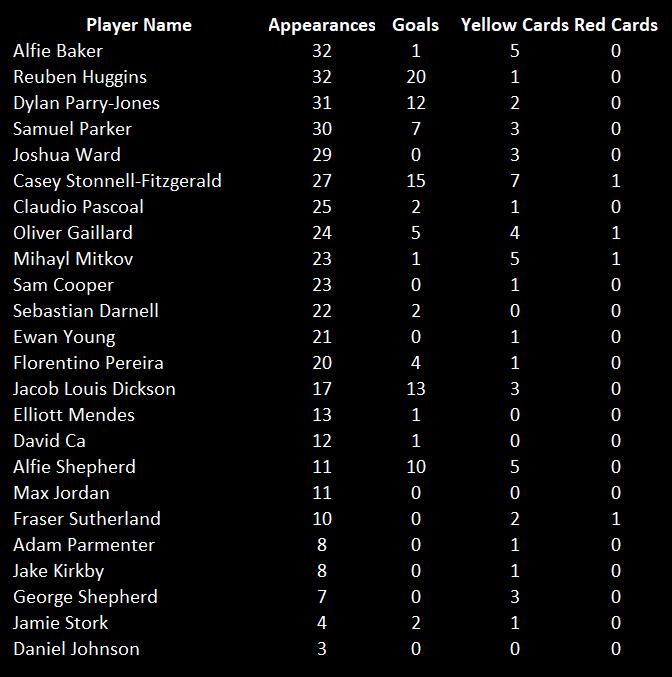 | Player Name | Appearances | Goals | Yellow Cards | Red Cards |
|---|---|---|---|---|
| Alfie Baker | 32 | 1 | 5 | 0 |
| Reuben Huggins | 32 | 20 | 1 | 0 |
| Dylan Parry-Jones | 31 | 12 | 2 | 0 |
| Samuel Parker | 30 | 7 | 3 | 0 |
| Joshua Ward | 29 | 0 | 3 | 0 |
| Casey Stonnell-Fitzgerald | 27 | 15 | 7 | 1 |
| Claudio Pascoal | 25 | 2 | 1 | 0 |
| Oliver Gaillard | 24 | 5 | 4 | 1 |
| Mihayl Mitkov | 23 | 1 | 5 | 1 |
| Sam Cooper | 23 | 0 | 1 | 0 |
| Sebastian Darnell | 22 | 2 | 0 | 0 |
| Ewan Young | 21 | 0 | 1 | 0 |
| Florentino Pereira | 20 | 4 | 1 | 0 |
| Jacob Louis Dickson | 17 | 13 | 3 | 0 |
| Elliott Mendes | 13 | 1 | 0 | 0 |
| David Ca | 12 | 1 | 0 | 0 |
| Alfie Shepherd | 11 | 10 | 5 | 0 |
| Max Jordan | 11 | 0 | 0 | 0 |
| Fraser Sutherland | 10 | 0 | 2 | 1 |
| Adam Parmenter | 8 | 0 | 1 | 0 |
| Jake Kirkby | 8 | 0 | 1 | 0 |
| George Shepherd | 7 | 0 | 3 | 0 |
| Jamie Stork | 4 | 2 | 1 | 0 |
| Daniel Johnson | 3 | 0 | 0 | 0 |